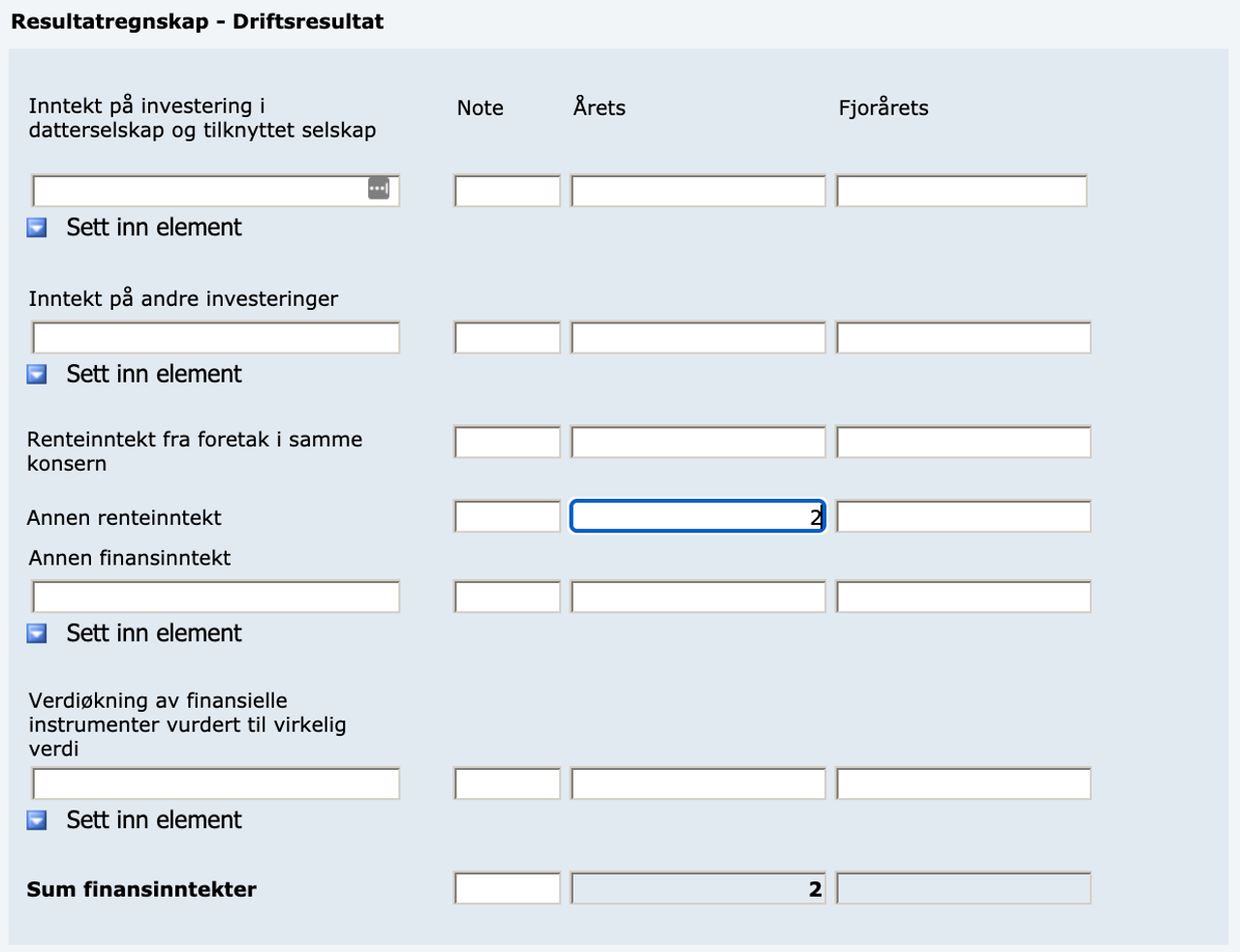 Resultatregnskap - Driftsresultat

Inntekt på investering i datterselskap og tilknyttet selskap

Note

Årets

Fjorårets

Sett inn element

Inntekt på andre investeringer

Sett inn element

Renteinntekt fra foretak i samme konsern

Annen renteinntekt

2

Annen finansinntekt

Sett inn element

Verdiøkning av finansielle instrumenter vurdert til virkelig verdi

Sett inn element

Sum finansinntekter

2